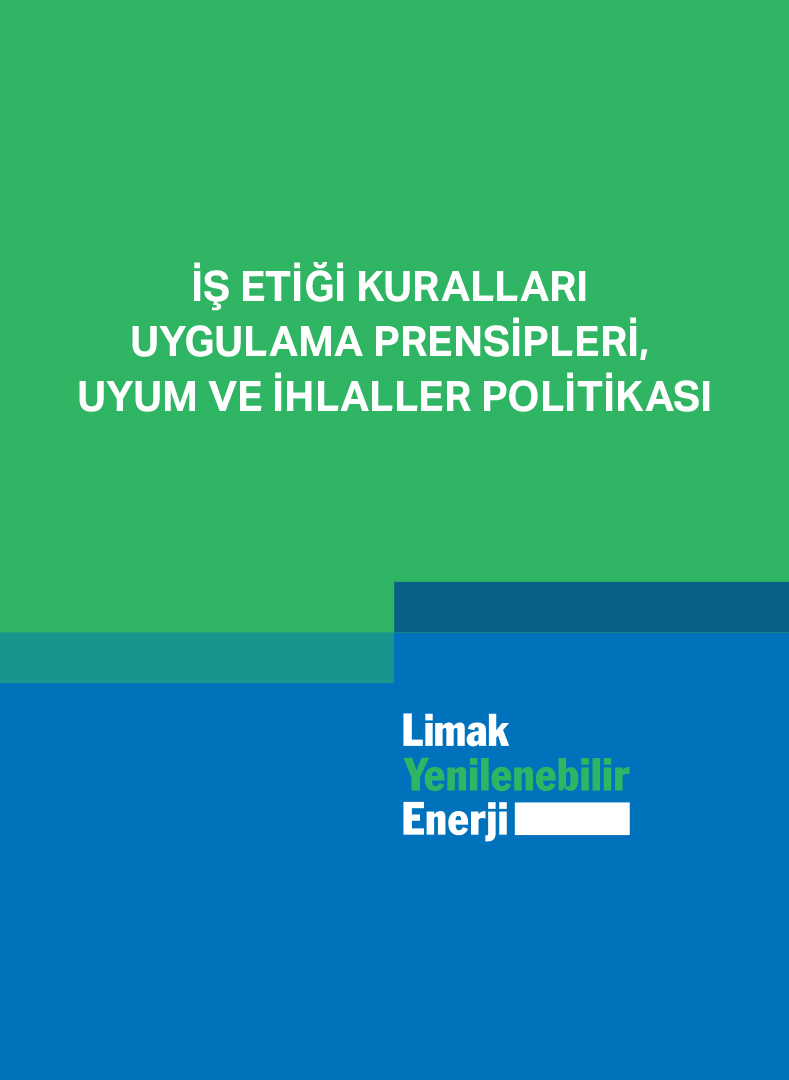 İŞ ETİĞİ KURALLARI
UYGULAMA PRENSİPLERİ,
UYUM VE İHLALLER POLİTİKASI

Limak
Yenilenebilir
Enerji